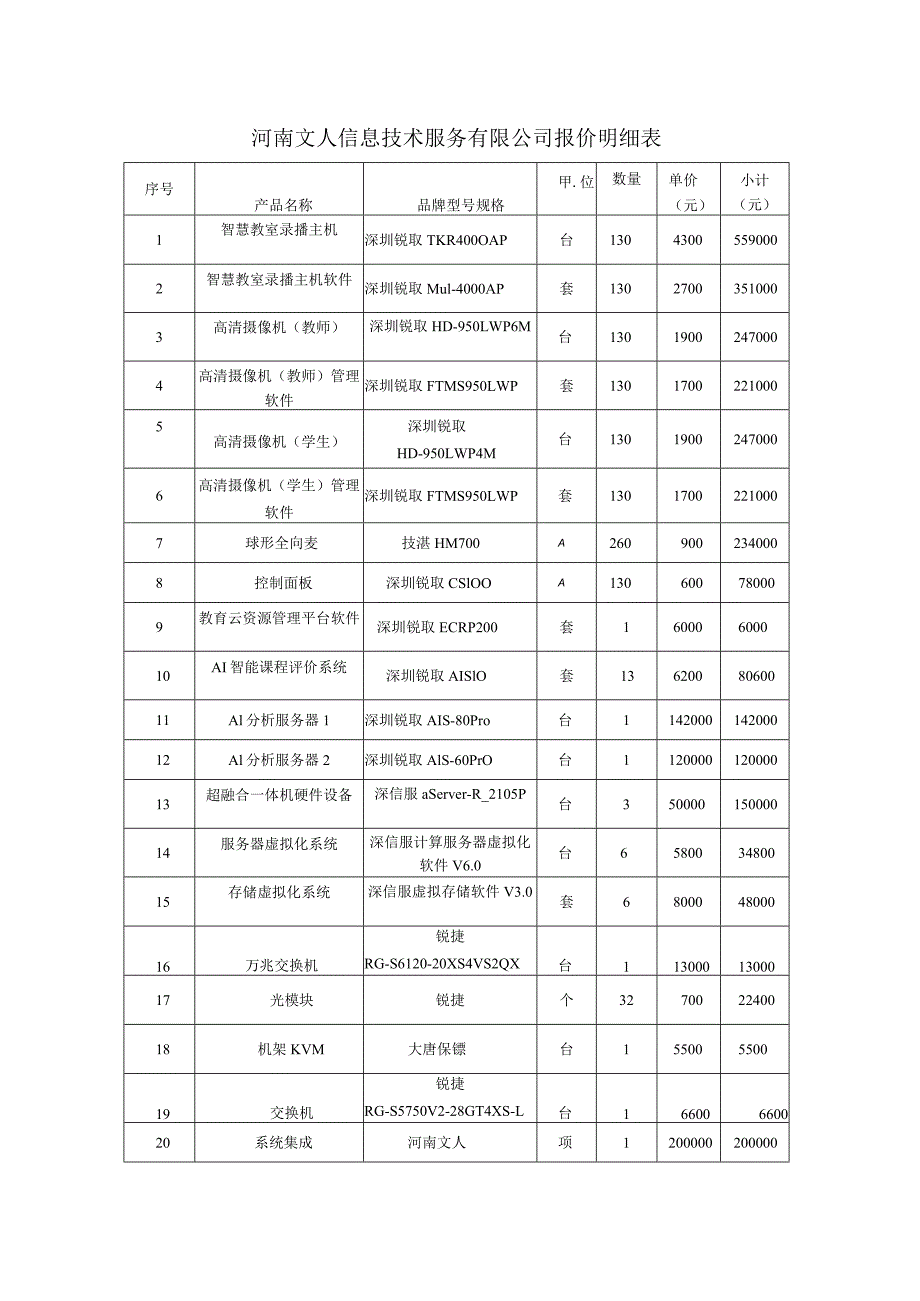 河南文人信息技术服务有限公司报价明细表

| 序号 | 产品名称 | 品牌型号规格 | 甲.位 | 数量 | 单价（元） | 小计（元） |
|---|---|---|---|---|---|---|
| 1 | 智慧教室录播主机 | 深圳锐取 TKR400OAP | 台 | 130 | 4300 | 559000 |
| 2 | 智慧教室录播主机软件 | 深圳锐取 Mul-4000AP | 套 | 130 | 2700 | 351000 |
| 3 | 高清摄像机（教师） | 深圳锐取 HD-950LWP6M | 台 | 130 | 1900 | 247000 |
| 4 | 高清摄像机（教师）管理软件 | 深圳锐取 FTMS950LWP | 套 | 130 | 1700 | 221000 |
| 5 | 高清摄像机（学生） | 深圳锐取 HD-950LWP4M | 台 | 130 | 1900 | 247000 |
| 6 | 高清摄像机（学生）管理软件 | 深圳锐取 FTMS950LWP | 套 | 130 | 1700 | 221000 |
| 7 | 球形全向麦 | 技湛 HM700 | A | 260 | 900 | 234000 |
| 8 | 控制面板 | 深圳锐取 CSlOO | A | 130 | 600 | 78000 |
| 9 | 教育云资源管理平台软件 | 深圳锐取 ECRP200 | 套 | 1 | 6000 | 6000 |
| 10 | AI 智能课程评价系统 | 深圳锐取 AISlO | 套 | 13 | 6200 | 80600 |
| 11 | AI 分析服务器 1 | 深圳锐取 AIS-80Pro | 台 | 1 | 142000 | 142000 |
| 12 | Al 分析服务器 2 | 深圳锐取 AlS-60PrO | 台 | 1 | 120000 | 120000 |
| 13 | 超融合一体机硬件设备 | 深信服 aServer-R_2105P | 台 | 3 | 50000 | 150000 |
| 14 | 服务器虚拟化系统 | 深信服计算服务器虚拟化软件 V6.0 | 台 | 6 | 5800 | 34800 |
| 15 | 存储虚拟化系统 | 深信服虚拟存储软件 V3.0 | 套 | 6 | 8000 | 48000 |
| 16 | 万兆交换机 | 锐捷 RG-S6120-20XS4VS2QX | 台 | 1 | 13000 | 13000 |
| 17 | 光模块 | 锐捷 | 个 | 32 | 700 | 22400 |
| 18 | 机架 KVM | 大唐保镖 | 台 | 1 | 5500 | 5500 |
| 19 | 交换机 | 锐捷 RG-S5750V2-28GT4XS-L | 台 | 1 | 6600 | 6600 |
| 20 | 系统集成 | 河南文人 | 项 | 1 | 200000 | 200000 |